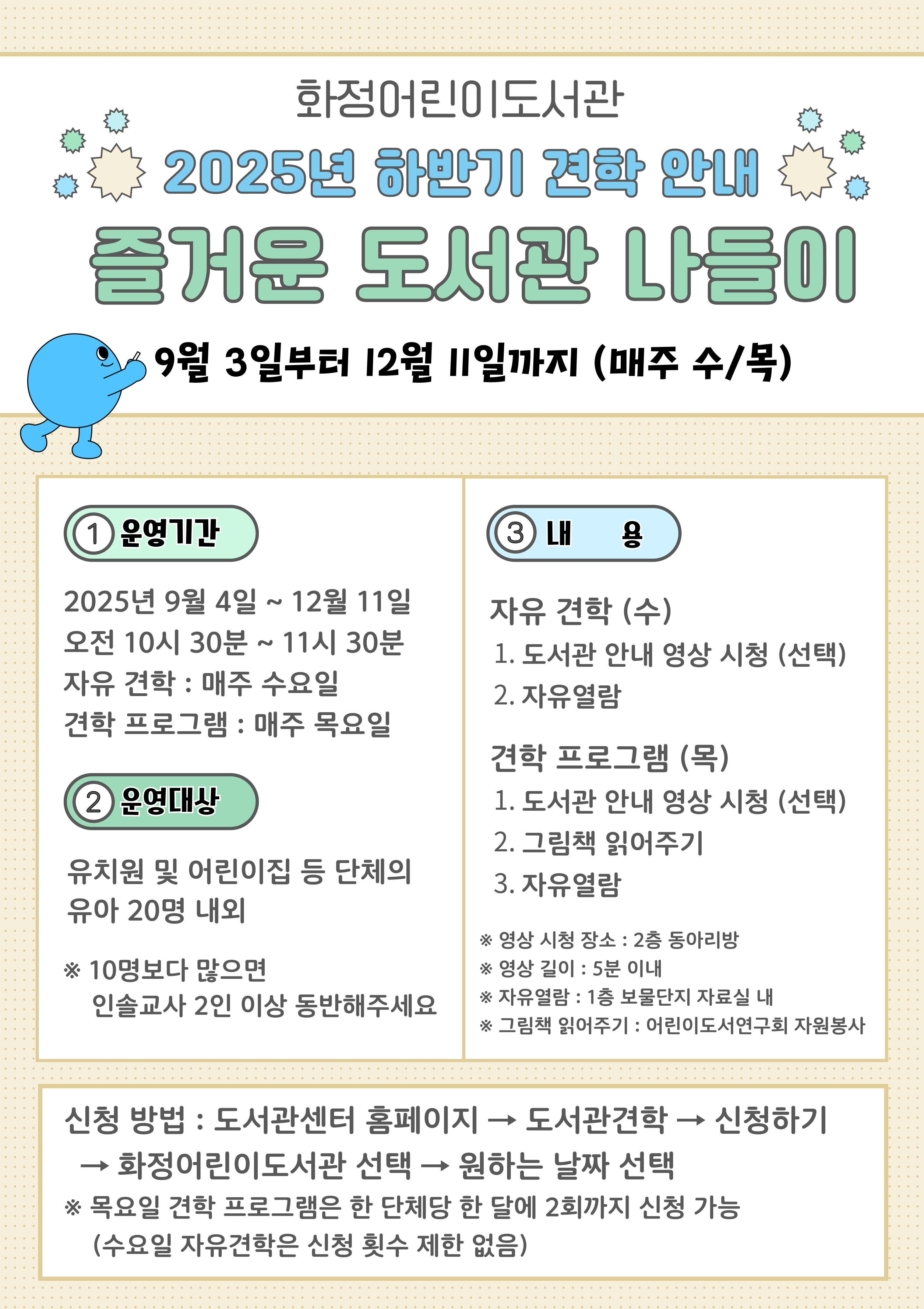 화정어린이도서관

2025년 하반기 견학 안내

즐거운 도서관 나들이

9월 3일부터 12월 11일까지 (매주 수/목)

① 운영기간

2025년 9월 4일 ~ 12월 11일
오전 10시 30분 ~ 11시 30분
자유 견학 : 매주 수요일
견학 프로그램 : 매주 목요일

② 운영대상

유치원 및 어린이집 등 단체의 유아 20명 내외

※ 10명보다 많으면 인솔교사 2인 이상 동반해주세요

③ 내 용

자유 견학 (수)
1. 도서관 안내 영상 시청 (선택)
2. 자유열람

견학 프로그램 (목)
1. 도서관 안내 영상 시청 (선택)
2. 그림책 읽어주기
3. 자유열람

※ 영상 시청 장소 : 2층 동아리방
※ 영상 길이 : 5분 이내
※ 자유열람 : 1층 보물단지 자료실 내
※ 그림책 읽어주기 : 어린이도서연구회 자원봉사

신청 방법 : 도서관센터 홈페이지 → 도서관견학 → 신청하기 → 화정어린이도서관 선택 → 원하는 날짜 선택
※ 목요일 견학 프로그램은 한 단체당 한 달에 2회까지 신청 가능
(수요일 자유견학은 신청 횟수 제한 없음)